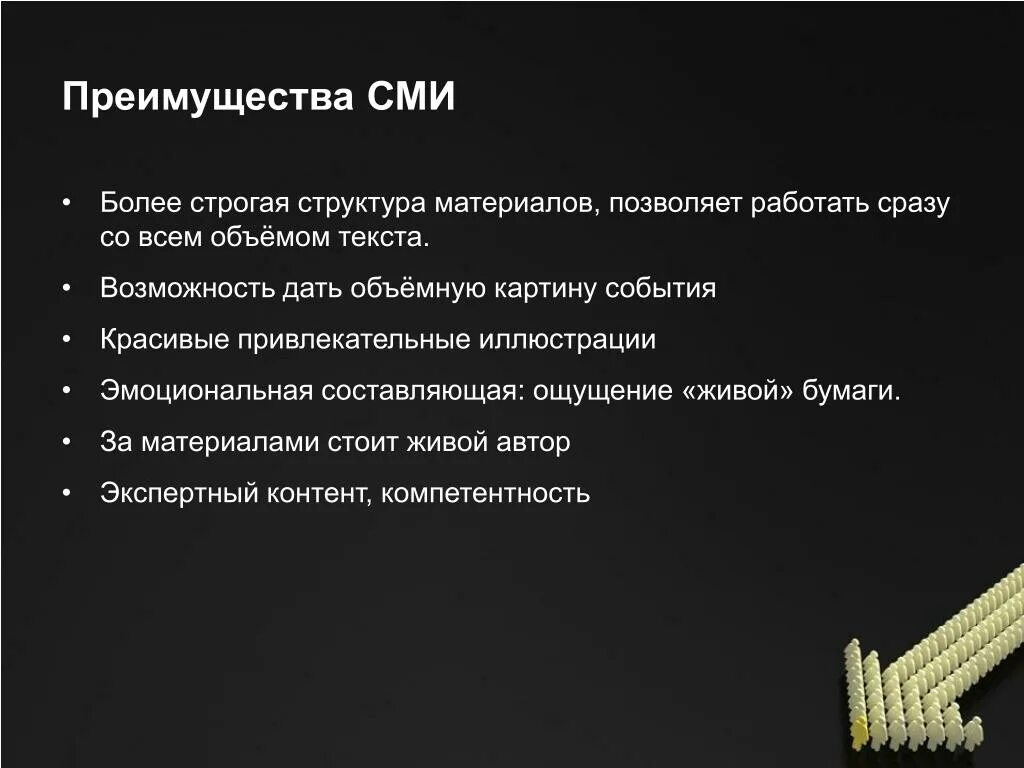 Преимущества СМИ

• Более строгая структура материалов, позволяет работать сразу со всем объёмом текста.
• Возможность дать объёмную картину события
• Красивые привлекательные иллюстрации
• Эмоциональная составляющая: ощущение «живой» бумаги.
• За материалами стоит живой автор
• Экспертный контент, компетентность